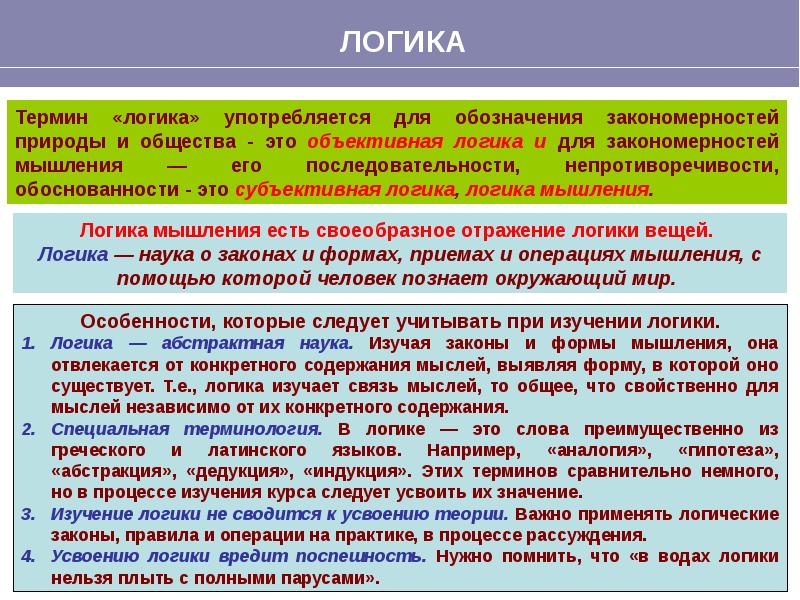 ЛОГИКА

Термин «логика» употребляется для обозначения закономерностей природы и общества - это объективная логика и для закономерностей мышления — его последовательности, непротиворечивости, обоснованности - это субъективная логика, логика мышления.

Логика мышления есть своеобразное отражение логики вещей.
Логика — наука о законах и формах, приемах и операциях мышления, с помощью которой человек познает окружающий мир.

Особенности, которые следует учитывать при изучении логики.
1. Логика — абстрактная наука. Изучая законы и формы мышления, она отвлекается от конкретного содержания мыслей, выявляя форму, в которой оно существует. Т.е., логика изучает связь мыслей, то общее, что свойственно для мыслей независимо от их конкретного содержания.
2. Специальная терминология. В логике — это слова преимущественно из греческого и латинского языков. Например, «аналогия», «гипотеза», «абстракция», «дедукция», «индукция». Этих терминов сравнительно немного, но в процессе изучения курса следует усвоить их значение.
3. Изучение логики не сводится к усвоению теории. Важно применять логические законы, правила и операции на практике, в процессе рассуждения.
4. Усвоению логики вредит поспешность. Нужно помнить, что «в водах логики нельзя плыть с полными парусами».